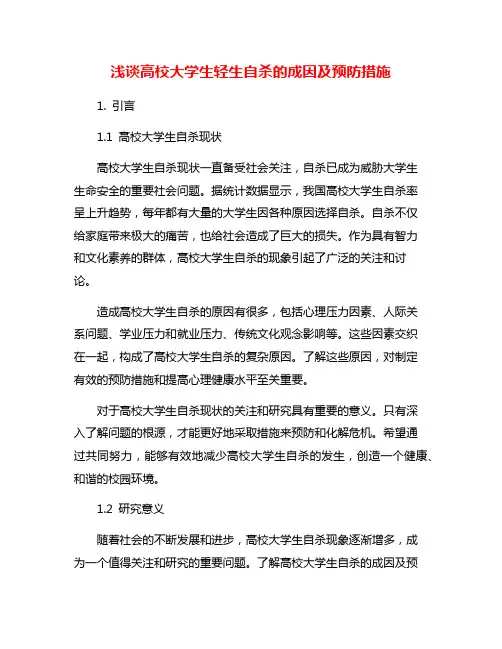 浅谈高校大学生轻生自杀的成因及预防措施

1. 引言

1.1 高校大学生自杀现状

高校大学生自杀现状一直备受社会关注，自杀已成为威胁大学生生命安全的重要社会问题。据统计数据显示，我国高校大学生自杀率呈上升趋势，每年都有大量的大学生因各种原因选择自杀。自杀不仅给家庭带来极大的痛苦，也给社会造成了巨大的损失。作为具有智力和文化素养的群体，高校大学生自杀的现象引起了广泛的关注和讨论。

造成高校大学生自杀的原因有很多，包括心理压力因素、人际关系问题、学业压力和就业压力、传统文化观念影响等。这些因素交织在一起，构成了高校大学生自杀的复杂原因。了解这些原因，对制定有效的预防措施和提高心理健康水平至关重要。

对于高校大学生自杀现状的关注和研究具有重要的意义。只有深入了解问题的根源，才能更好地采取措施来预防和化解危机。希望通过共同努力，能够有效地减少高校大学生自杀的发生，创造一个健康、和谐的校园环境。

1.2 研究意义

随着社会的不断发展和进步，高校大学生自杀现象逐渐增多，成为一个值得关注和研究的重要问题。了解高校大学生自杀的成因及预